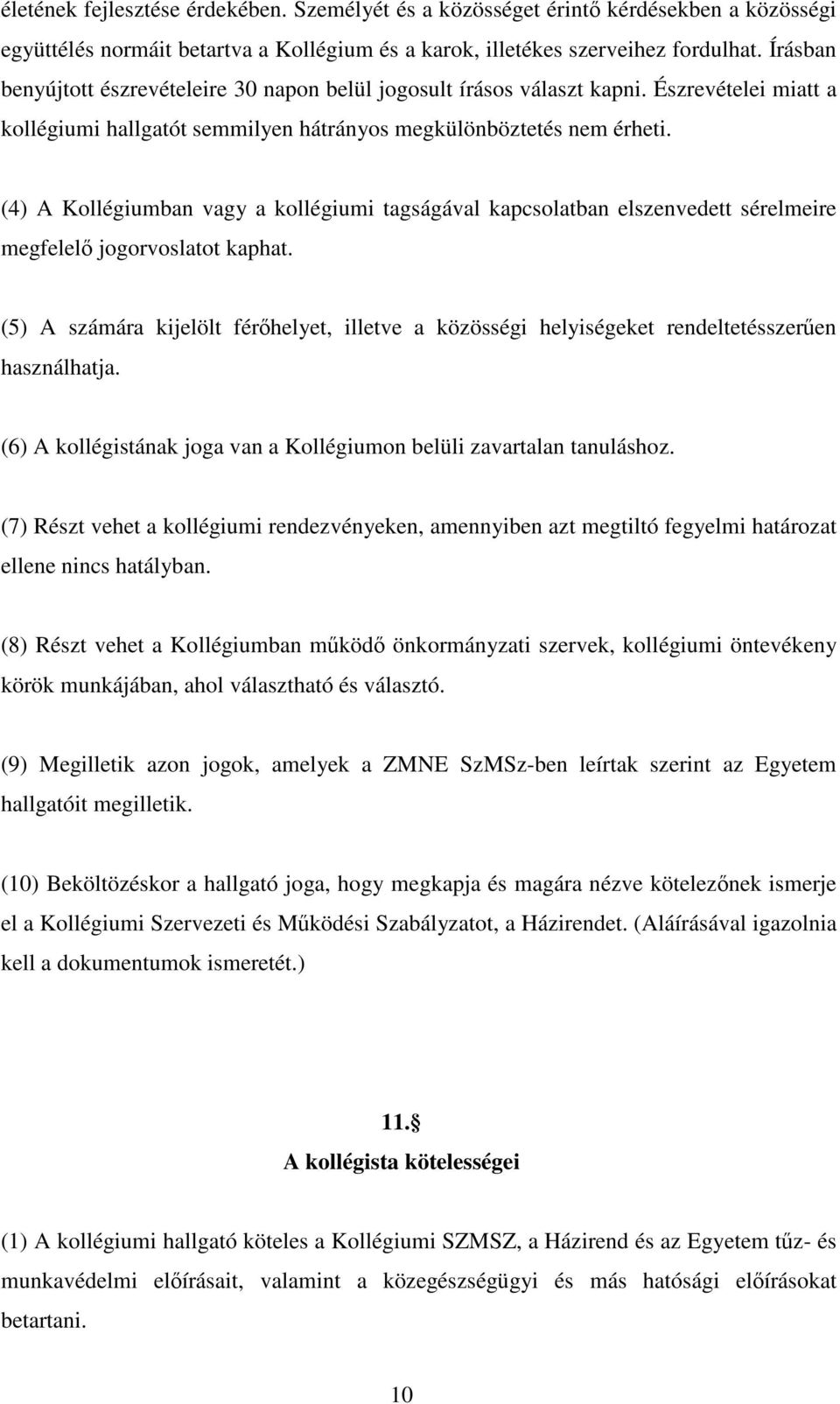 életének fejlesztése érdekében. Személyét és a közösséget érintő kérdésekben a közösségi együttélés normáit betartva a Kollégium és a karok, illetékes szerveihez fordulhat. Írásban benyújtott észrevételeire 30 napon belül jogosult írásos választ kapni. Észrevételei miatt a kollégiumi hallgatót semmilyen hátrányos megkülönböztetés nem érheti.

(4) A Kollégiumban vagy a kollégiumi tagságával kapcsolatban elszenvedett sérelmeire megfelelő jogorvoslatot kaphat.

(5) A számára kijelölt férőhelyet, illetve a közösségi helyiségeket rendeltetésszerűen használhatja.

(6) A kollégistának joga van a Kollégiumon belüli zavartalan tanuláshoz.

(7) Részt vehet a kollégiumi rendezvényeken, amennyiben azt megtiltó fegyelmi határozat ellene nincs hatályban.

(8) Részt vehet a Kollégiumban működő önkormányzati szervek, kollégiumi öntevékeny körök munkájában, ahol választható és választó.

(9) Megilletik azon jogok, amelyek a ZMNE SzMSz-ben leírtak szerint az Egyetem hallgatóit megilletik.

(10) Beköltözéskor a hallgató joga, hogy megkapja és magára nézve kötelezőnek ismerje el a Kollégiumi Szervezeti és Működési Szabályzatot, a Házirendet. (Aláírásával igazolnia kell a dokumentumok ismeretét.)

11.§
A kollégista kötelességei

(1) A kollégiumi hallgató köteles a Kollégiumi SZMSZ, a Házirend és az Egyetem tűz- és munkavédelmi előírásait, valamint a közegészségügyi és más hatósági előírásokat betartani.

10